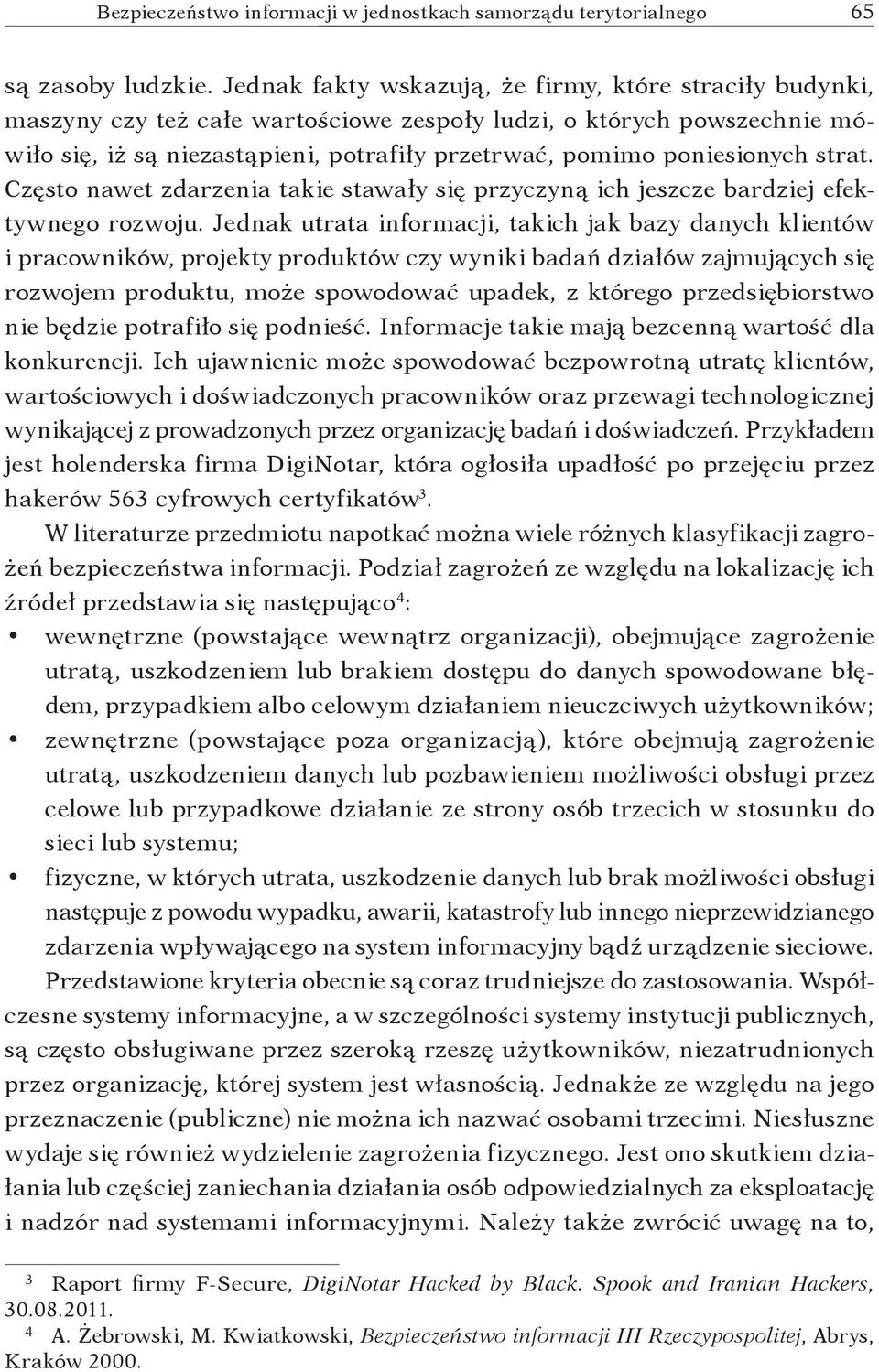 Bezpieczeństwo informacji w jednostkach samorządu terytorialnego 65

są zasoby ludzkie. Jednak fakty wskazują, że firmy, które straciły budynki, maszyny czy też całe wartościowe zespoły ludzi, o których powszechnie mówiło się, iż są niezastąpieni, potrafiły przetrwać, pomimo poniesionych strat. Często nawet zdarzenia takie stawały się przyczyną ich jeszcze bardziej efektywnego rozwoju. Jednak utrata informacji, takich jak bazy danych klientów i pracowników, projekty produktów czy wyniki badań działów zajmujących się rozwojem produktu, może spowodować upadek, z którego przedsiębiorstwo nie będzie potrafiło się podnieść. Informacje takie mają bezcenną wartość dla konkurencji. Ich ujawnienie może spowodować bezpowrotną utratę klientów, wartościowych i doświadczonych pracowników oraz przewagi technologicznej wynikającej z prowadzonych przez organizację badań i doświadczeń. Przykładem jest holenderska firma DigiNotar, która ogłosiła upadłość po przejęciu przez hakerów 563 cyfrowych certyfikatów$^3$.

W literaturze przedmiotu napotkać można wiele różnych klasyfikacji zagrożeń bezpieczeństwa informacji. Podział zagrożeń ze względu na lokalizację ich źródeł przedstawia się następująco$^4$:
• wewnętrzne (powstające wewnątrz organizacji), obejmujące zagrożenie utratą, uszkodzeniem lub brakiem dostępu do danych spowodowane błędem, przypadkiem albo celowym działaniem nieuczciwych użytkowników;
• zewnętrzne (powstające poza organizacją), które obejmują zagrożenie utratą, uszkodzeniem danych lub pozbawieniem możliwości obsługi przez celowe lub przypadkowe działanie ze strony osób trzecich w stosunku do sieci lub systemu;
• fizyczne, w których utrata, uszkodzenie danych lub brak możliwości obsługi następuje z powodu wypadku, awarii, katastrofy lub innego nieprzewidzianego zdarzenia wpływającego na system informacyjny bądź urządzenie sieciowe.

Przedstawione kryteria obecnie są coraz trudniejsze do zastosowania. Współczesne systemy informacyjne, a w szczególności systemy instytucji publicznych, są często obsługiwane przez szeroką rzeszę użytkowników, niezatrudnionych przez organizację, której system jest własnością. Jednakże ze względu na jego przeznaczenie (publiczne) nie można ich nazwać osobami trzecimi. Niesłuszne wydaje się również wydzielenie zagrożenia fizycznego. Jest ono skutkiem działania lub częściej zaniechania działania osób odpowiedzialnych za eksploatację i nadzór nad systemami informacyjnymi. Należy także zwrócić uwagę na to,

$^3$ Raport firmy F-Secure, DigiNotar Hacked by Black. Spook and Iranian Hackers, 30.08.2011.
$^4$ A. Żebrowski, M. Kwiatkowski, Bezpieczeństwo informacji III Rzeczypospolitej, Abrys, Kraków 2000.